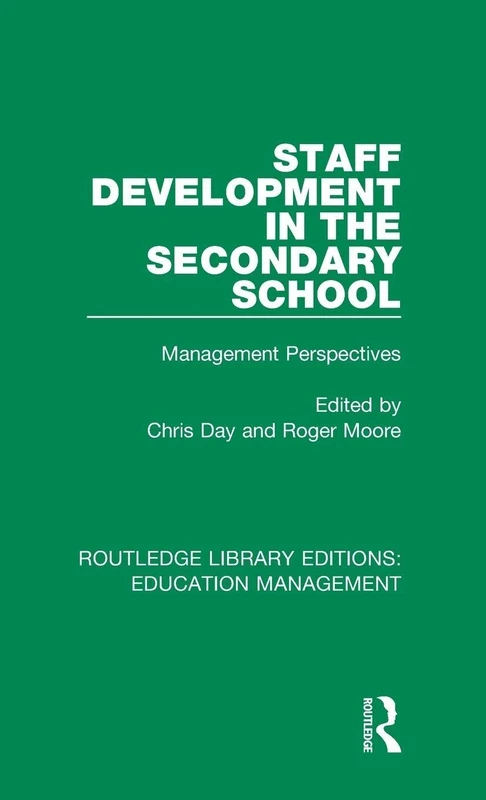 STAFF DEVELOPMENT IN THE SECONDARY SCHOOL

Management Perspectives

Edited by
Chris Day and Roger Moore

ROUTLEDGE LIBRARY EDITIONS: EDUCATION MANAGEMENT

ROUTLEDGE